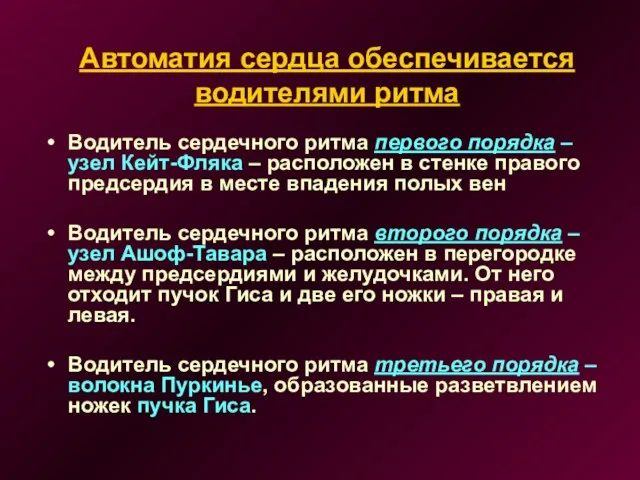 Автоматия сердца обеспечивается водителями ритма

• Водитель сердечного ритма первого порядка – узел Кейт-Фляка – расположен в стенке правого предсердия в месте впадения полых вен

• Водитель сердечного ритма второго порядка – узел Ашоф-Тавара – расположен в перегородке между предсердиями и желудочками. От него отходит пучок Гиса и две его ножки – правая и левая.

• Водитель сердечного ритма третьего порядка – волокна Пуркинье, образованные разветвлением ножек пучка Гиса.